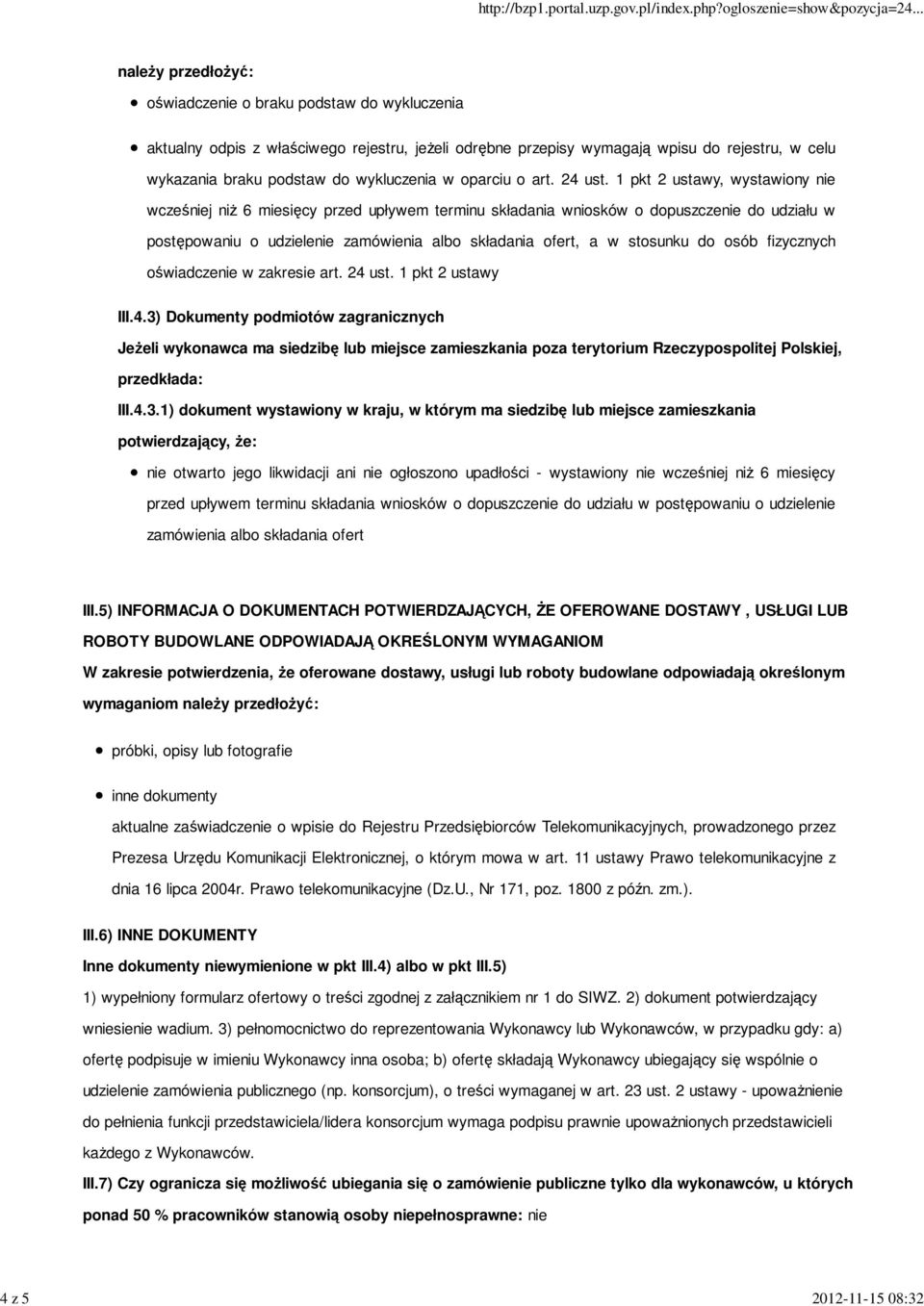 http://bzp1.portal.uzp.gov.pl/index.php?ogloszenie=show&pozycja=24...

należy przedłożyć:

oświadczenie o braku podstaw do wykluczenia

aktualny odpis z właściwego rejestru, jeżeli odrębne przepisy wymagają wpisu do rejestru, w celu wykazania braku podstaw do wykluczenia w oparciu o art. 24 ust. 1 pkt 2 ustawy, wystawiony nie wcześniej niż 6 miesięcy przed upływem terminu składania wniosków o dopuszczenie do udziału w postępowaniu o udzielenie zamówienia albo składania ofert, a w stosunku do osób fizycznych oświadczenie w zakresie art. 24 ust. 1 pkt 2 ustawy

III.4.3) Dokumenty podmiotów zagranicznych

Jeżeli wykonawca ma siedzibę lub miejsce zamieszkania poza terytorium Rzeczypospolitej Polskiej, przedkłada:

III.4.3.1) dokument wystawiony w kraju, w którym ma siedzibę lub miejsce zamieszkania potwierdzający, że:

nie otwarto jego likwidacji ani nie ogłoszono upadłości - wystawiony nie wcześniej niż 6 miesięcy przed upływem terminu składania wniosków o dopuszczenie do udziału w postępowaniu o udzielenie zamówienia albo składania ofert

III.5) INFORMACJA O DOKUMENTACH POTWIERDZAJĄCYCH, ŻE OFEROWANE DOSTAWY , USŁUGI LUB ROBOTY BUDOWLANE ODPOWIADAJĄ OKREŚLONYM WYMAGANIOM

W zakresie potwierdzenia, że oferowane dostawy, usługi lub roboty budowlane odpowiadają określonym wymaganiom należy przedłożyć:

próbki, opisy lub fotografie

inne dokumenty
aktualne zaświadczenie o wpisie do Rejestru Przedsiębiorców Telekomunikacyjnych, prowadzonego przez Prezesa Urzędu Komunikacji Elektronicznej, o którym mowa w art. 11 ustawy Prawo telekomunikacyjne z dnia 16 lipca 2004r. Prawo telekomunikacyjne (Dz.U., Nr 171, poz. 1800 z późn. zm.).

III.6) INNE DOKUMENTY

Inne dokumenty niewymienione w pkt III.4) albo w pkt III.5)

1) wypełniony formularz ofertowy o treści zgodnej z załącznikiem nr 1 do SIWZ. 2) dokument potwierdzający wniesienie wadium. 3) pełnomocnictwo do reprezentowania Wykonawcy lub Wykonawców, w przypadku gdy: a) ofertę podpisuje w imieniu Wykonawcy inna osoba; b) ofertę składają Wykonawcy ubiegający się wspólnie o udzielenie zamówienia publicznego (np. konsorcjum), o treści wymaganej w art. 23 ust. 2 ustawy - upoważnienie do pełnienia funkcji przedstawiciela/lidera konsorcjum wymaga podpisu prawnie upoważnionych przedstawicieli każdego z Wykonawców.

III.7) Czy ogranicza się możliwość ubiegania się o zamówienie publiczne tylko dla wykonawców, u których ponad 50 % pracowników stanowią osoby niepełnosprawne: nie

4 z 5 2012-11-15 08:32